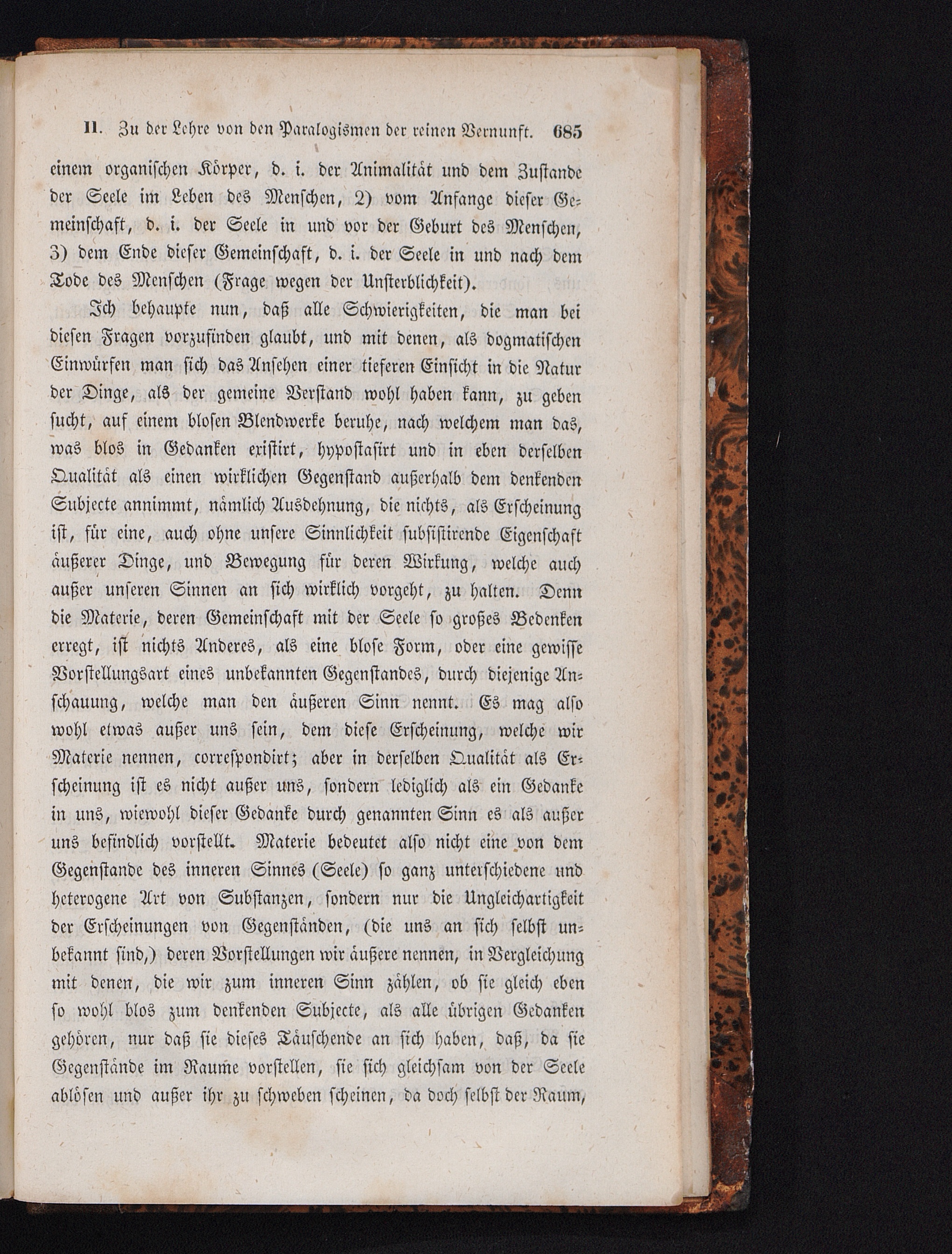 II. Zu der Lehre von den Paralogismen der reinen Vernunft. 685

einem organischen Körper, d. i. der Animalität und dem Zustande der Seele im Leben des Menschen, 2) vom Anfange dieser Gemeinschaft, d. i. der Seele in und vor der Geburt des Menschen, 3) dem Ende dieser Gemeinschaft, d. i. der Seele in und nach dem Tode des Menschen (Frage wegen der Unsterblichkeit).

Ich behaupte nun, daß alle Schwierigkeiten, die man bei diesen Fragen vorzufinden glaubt, und mit denen, als dogmatischen Einwürfen man sich das Ansehen einer tieferen Einsicht in die Natur der Dinge, als der gemeine Verstand wohl haben kann, zu geben sucht, auf einem blosen Blendwerke beruhe, nach welchem man das, was blos in Gedanken existirt, hypostasirt und in eben derselben Qualität als einen wirklichen Gegenstand außerhalb dem denkenden Subjecte annimmt, nämlich Ausdehnung, die nichts, als Erscheinung ist, für eine, auch ohne unsere Sinnlichkeit subsistirende Eigenschaft äußerer Dinge, und Bewegung für deren Wirkung, welche auch außer unseren Sinnen an sich wirklich vorgeht, zu halten. Denn die Materie, deren Gemeinschaft mit der Seele so großes Bedenken erregt, ist nichts Anderes, als eine blose Form, oder eine gewisse Vorstellungsart eines unbekannten Gegenstandes, durch diejenige Anschauung, welche man den äußeren Sinn nennt. Es mag also wohl etwas außer uns sein, dem diese Erscheinung, welche wir Materie nennen, correspondirt; aber in derselben Qualität als Erscheinung ist es nicht außer uns, sondern lediglich als ein Gedanke in uns, wiewohl dieser Gedanke durch genannten Sinn es als außer uns befindlich vorstellt. Materie bedeutet also nicht eine von dem Gegenstande des inneren Sinnes (Seele) so ganz unterschiedene und heterogene Art von Substanzen, sondern nur die Ungleichartigkeit der Erscheinungen von Gegenständen, (die uns an sich selbst unbekannt sind,) deren Vorstellungen wir äußere nennen, in Vergleichung mit denen, die wir zum inneren Sinn zählen, ob sie gleich eben so wohl blos zum denkenden Subjecte, als alle übrigen Gedanken gehören, nur daß sie dieses Täuschende an sich haben, daß, da sie Gegenstände im Raume vorstellen, sie sich gleichsam von der Seele ablösen und außer ihr zu schweben scheinen, da doch selbst der Raum,